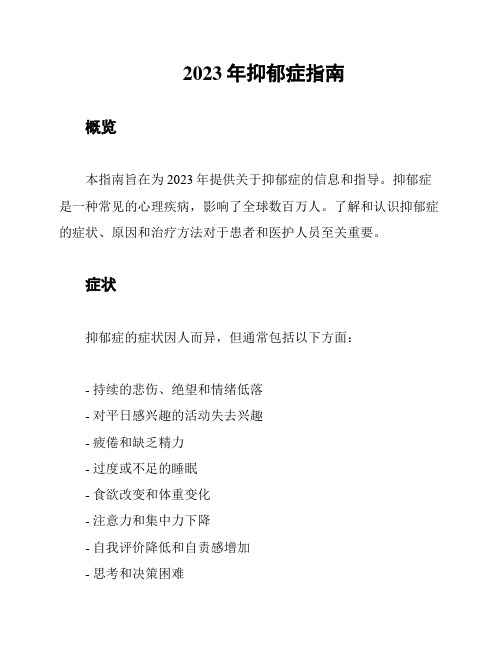 2023 年抑郁症指南

概览

本指南旨在为 2023 年提供关于抑郁症的信息和指导。抑郁症是一种常见的心理疾病，影响了全球数百万人。了解和认识抑郁症的症状、原因和治疗方法对于患者和医护人员至关重要。

症状

抑郁症的症状因人而异，但通常包括以下方面：

- 持续的悲伤、绝望和情绪低落
- 对平日感兴趣的活动失去兴趣
- 疲倦和缺乏精力
- 过度或不足的睡眠
- 食欲改变和体重变化
- 注意力和集中力下降
- 自我评价降低和自责感增加
- 思考和决策困难